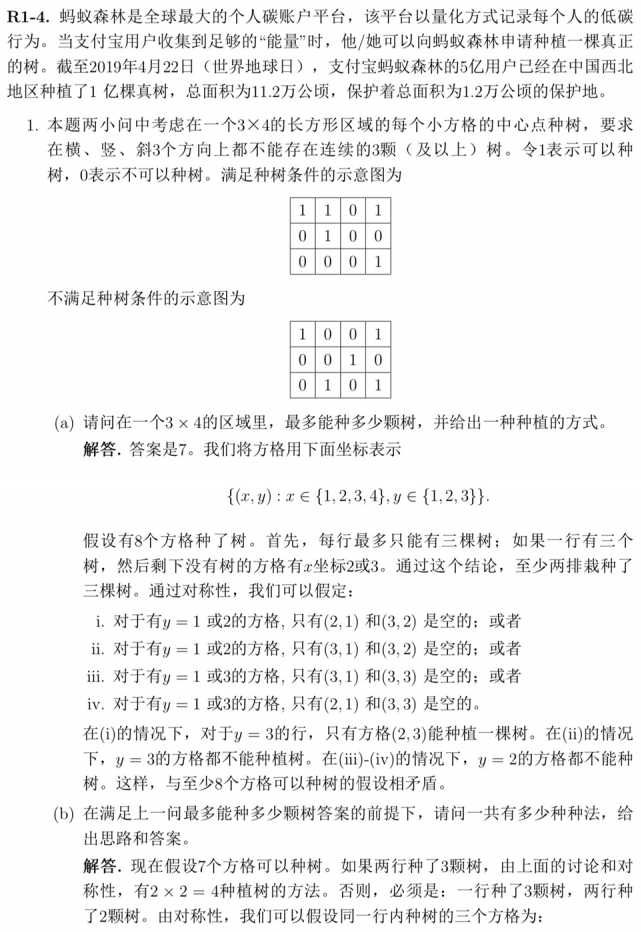 **R1-4.** 蚂蚁森林是全球最大的个人碳账户平台，该平台以量化方式记录每个人的低碳行为。当支付宝用户收集到足够的“能量”时，他/她可以向蚂蚁森林申请种植一棵真正的树。截至2019年4月22日（世界地球日），支付宝蚂蚁森林的5亿用户已经在中国西北地区种植了1 亿棵真树，总面积为11.2万公顷，保护着总面积为1.2万公顷的保护地。

1. 本题两小问中考虑在一个3×4的长方形区域的每个小方格的中心点种树，要求在横、竖、斜3个方向上都不能存在连续的3颗（及以上）树。令1表示可以种树，0表示不可以种树。满足种树条件的示意图为

| 1 | 1 | 0 | 1 |
|---|---|---|---|
| 0 | 1 | 0 | 0 |
| 0 | 0 | 0 | 1 |

不满足种树条件的示意图为

| 1 | 0 | 0 | 1 |
|---|---|---|---|
| 0 | 0 | 1 | 0 |
| 0 | 1 | 0 | 1 |

(a) 请问在一个$3 \times 4$的区域里，最多能种多少颗树，并给出一种种植的方式。

**解答.** 答案是7。我们将方格用下面坐标表示

$$\{(x, y) : x \in \{1, 2, 3, 4\}, y \in \{1, 2, 3\}\}.$$

假设有8个方格种了树。首先，每行最多只能有三棵树；如果一行有三个树，然后剩下没有树的方格有$x$坐标2或3。通过这个结论，至少两排栽种了三棵树。通过对称性，我们可以假定：

i. 对于有$y = 1$ 或2的方格, 只有$(2, 1)$ 和$(3, 2)$ 是空的；或者
ii. 对于有$y = 1$ 或2的方格, 只有$(3, 1)$ 和$(3, 2)$ 是空的；或者
iii. 对于有$y = 1$ 或3的方格, 只有$(3, 1)$ 和$(3, 3)$ 是空的；或者
iv. 对于有$y = 1$ 或3的方格, 只有$(2, 1)$ 和$(3, 3)$ 是空的。

在(i)的情况下，对于$y = 3$的行，只有方格$(2, 3)$能种植一棵树。在(ii)的情况下，$y = 3$的方格都不能种植树。在(iii)-(iv)的情况下，$y = 2$的方格都不能种树。这样，与至少8个方格可以种树的假设相矛盾。

(b) 在满足上一问最多能种多少颗树答案的前提下，请问一共有多少种种法，给出思路和答案。

**解答.** 现在假设7个方格可以种树。如果两行种了3颗树，由上面的讨论和对称性，有$2 \times 2 = 4$种植树的方法。否则，必须是：一行种了3颗树，两行种了2颗树。由对称性，我们可以假设同一行内种树的三个方格为：